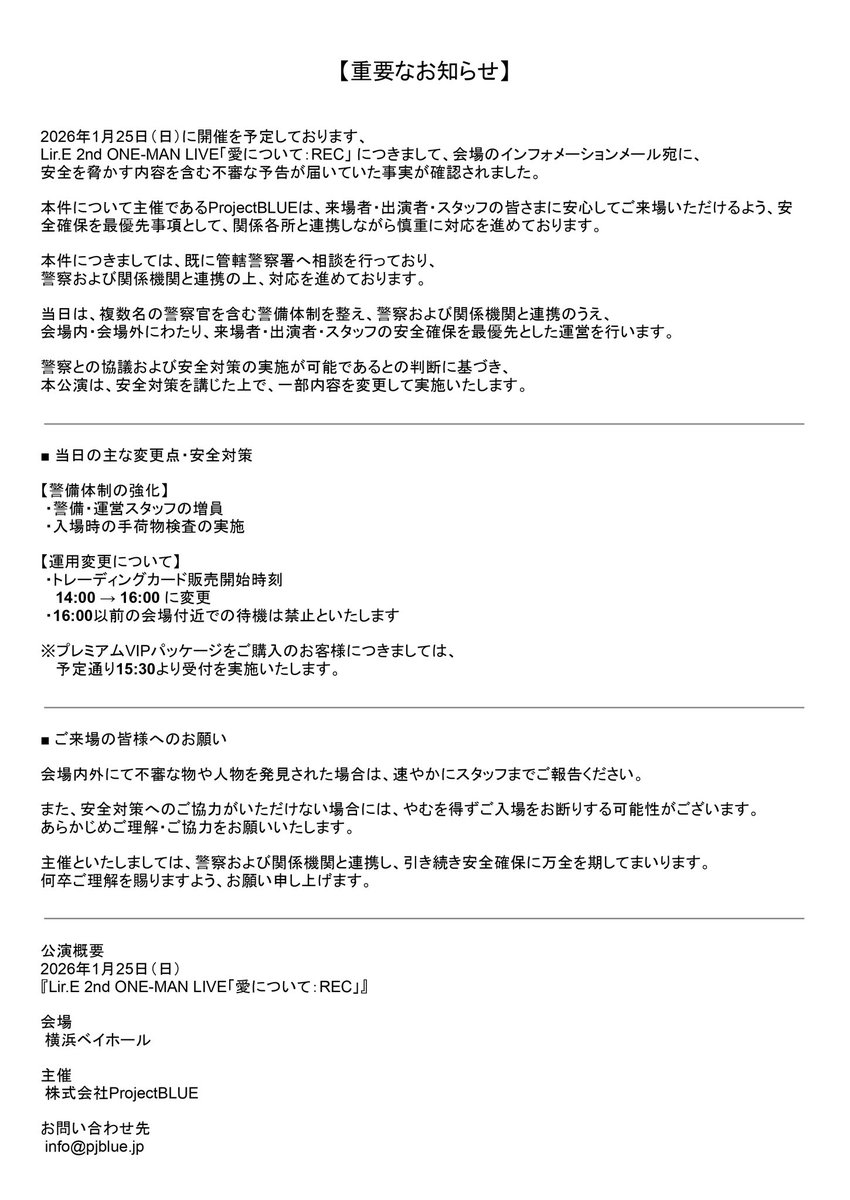 【重要なお知らせ】

2026年1月25日（日）に開催を予定しております、
Lir.E 2nd ONE-MAN LIVE「愛について：REC」につきまして、会場のインフォメーションメール宛に、
安全を脅かす内容を含む不審な予告が届いていた事実が確認されました。

本件について主催であるProjectBLUEは、来場者・出演者・スタッフの皆さまに安心してご来場いただけるよう、安全確保を最優先事項として、関係各所と連携しながら慎重に対応を進めております。

本件につきましては、既に管轄警察署へ相談を行っており、
警察および関係機関と連携の上、対応を進めております。

当日は、複数名の警察官を含む警備体制を整え、警察および関係機関と連携のうえ、
会場内・会場外にわたり、来場者・出演者・スタッフの安全確保を最優先とした運営を行います。

警察との協議および安全対策の実施が可能であるとの判断に基づき、
本公演は、安全対策を講じた上で、一部内容を変更して実施いたします。

■ 当日の主な変更点・安全対策

【警備体制の強化】
・警備・運営スタッフの増員
・入場時の手荷物検査の実施

【運用変更について】
・トレーディングカード販売開始時刻
14:00 → 16:00 に変更
・16:00以前の会場付近での待機は禁止といたします

※プレミアムVIPパッケージをご購入のお客様につきましては、
予定通り15:30より受付を実施いたします。

■ ご来場の皆様へのお願い

会場内外にて不審な物や人物を発見された場合は、速やかにスタッフまでご報告ください。

また、安全対策へのご協力がいただけない場合には、やむを得ずご入場をお断りする可能性がございます。
あらかじめご理解・ご協力をお願いいたします。

主催といたしましては、警察および関係機関と連携し、引き続き安全確保に万全を期してまいります。
何卒ご理解を賜りますよう、お願い申し上げます。

公演概要
2026年1月25日（日）
『Lir.E 2nd ONE-MAN LIVE「愛について：REC」』

会場
横浜ベイホール

主催
株式会社ProjectBLUE

お問い合わせ先
info@pjblue.jp